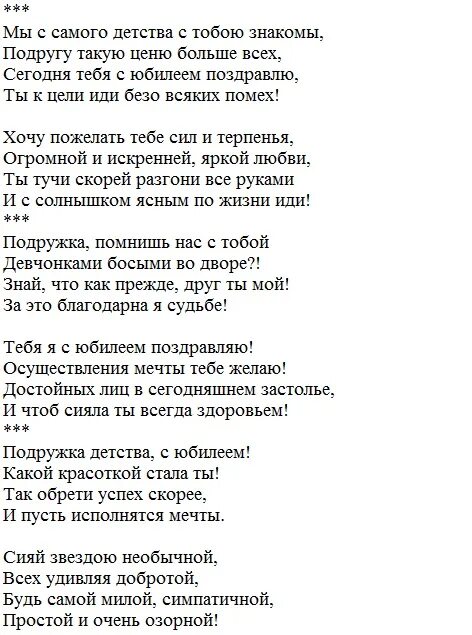 ***
Мы с самого детства с тобою знакомы,
Подругу такую ценю больше всех,
Сегодня тебя с юбилеем поздравлю,
Ты к цели иди безо всяких помех!

Хочу пожелать тебе сил и терпенья,
Огромной и искренней, яркой любви,
Ты тучи скорей разгони все руками
И с солнышком ясным по жизни иди!
***
Подружка, помнишь нас с тобой
Девчонками босыми во дворе?!
Знай, что как прежде, друг ты мой!
За это благодарна я судьбе!

Тебя я с юбилеем поздравляю!
Осуществления мечты тебе желаю!
Достойных лиц в сегодняшнем застолье,
И чтоб сияла ты всегда здоровьем!
***
Подружка детства, с юбилеем!
Какой красоткой стала ты!
Так обрети успех скорее,
И пусть исполнятся мечты.

Сияй звездою необычной,
Всех удивляя добротой,
Будь самой милой, симпатичной,
Простой и очень озорной!